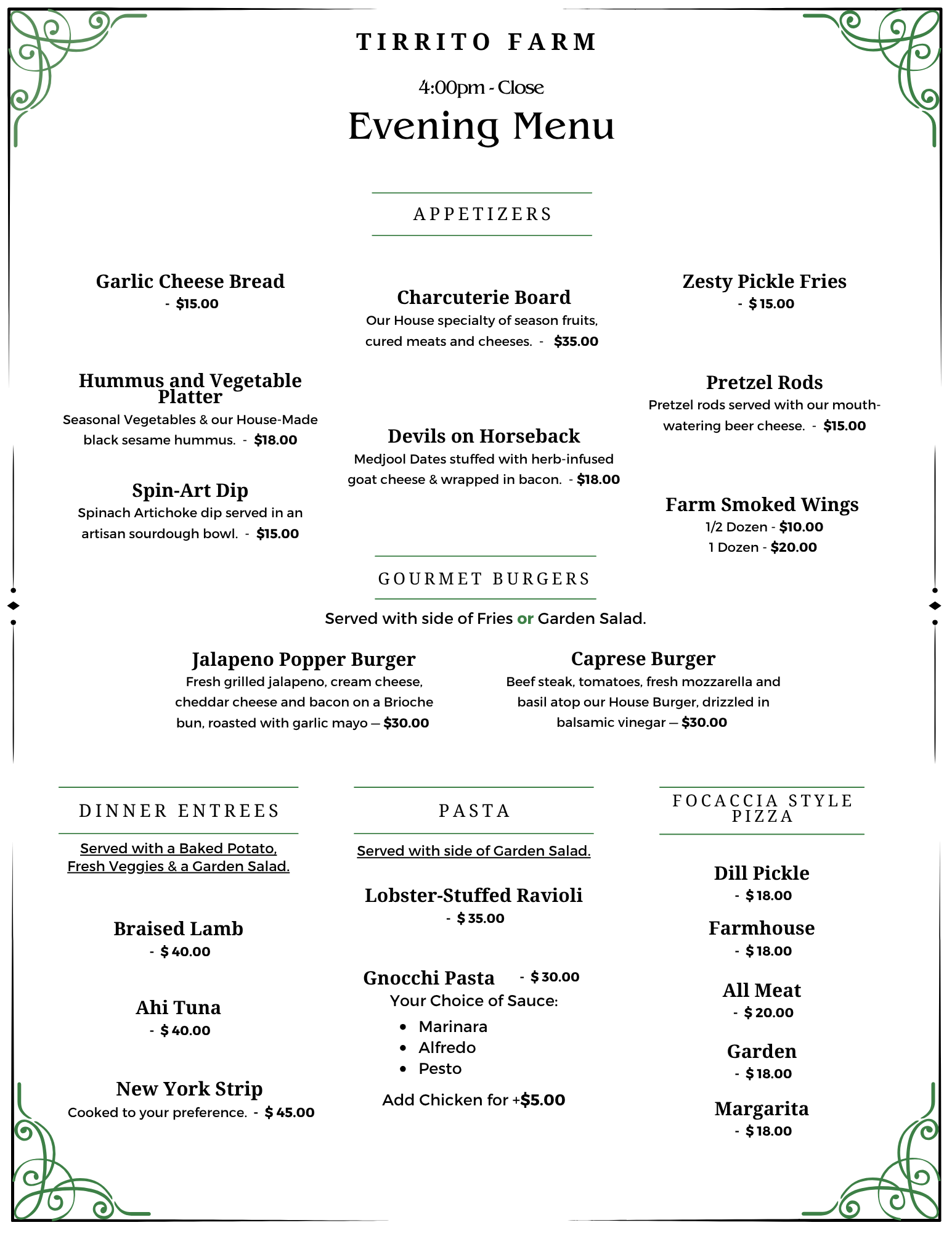 TIRRITO FARM

4:00pm - Close

Evening Menu

APPETIZERS

Garlic Cheese Bread
- $15.00

Hummus and Vegetable Platter
Seasonal Vegetables & our House-Made black sesame hummus. - $18.00

Spin-Art Dip
Spinach Artichoke dip served in an artisan sourdough bowl. - $15.00

Charcuterie Board
Our House specialty of season fruits, cured meats and cheeses. - $35.00

Devils on Horseback
Medjool Dates stuffed with herb-infused goat cheese & wrapped in bacon. - $18.00

Zesty Pickle Fries
- $ 15.00

Pretzel Rods
Pretzel rods served with our mouth-watering beer cheese. - $15.00

Farm Smoked Wings
1/2 Dozen - $10.00
1 Dozen - $20.00

GOURMET BURGERS

Served with side of Fries or Garden Salad.

Jalapeno Popper Burger
Fresh grilled jalapeno, cream cheese, cheddar cheese and bacon on a Brioche bun, roasted with garlic mayo — $30.00

Caprese Burger
Beef steak, tomatoes, fresh mozzarella and basil atop our House Burger, drizzled in balsamic vinegar — $30.00

DINNER ENTREES

Served with a Baked Potato, Fresh Veggies & a Garden Salad.

Braised Lamb
- $ 40.00

Ahi Tuna
- $ 40.00

New York Strip
Cooked to your preference. - $ 45.00

PASTA

Served with side of Garden Salad.

Lobster-Stuffed Ravioli
- $ 35.00

Gnocchi Pasta - $ 30.00
Your Choice of Sauce:
• Marinara
• Alfredo
• Pesto
Add Chicken for +$5.00

FOCACCIA STYLE PIZZA

Dill Pickle
- $ 18.00

Farmhouse
- $ 18.00

All Meat
- $ 20.00

Garden
- $ 18.00

Margarita
- $ 18.00